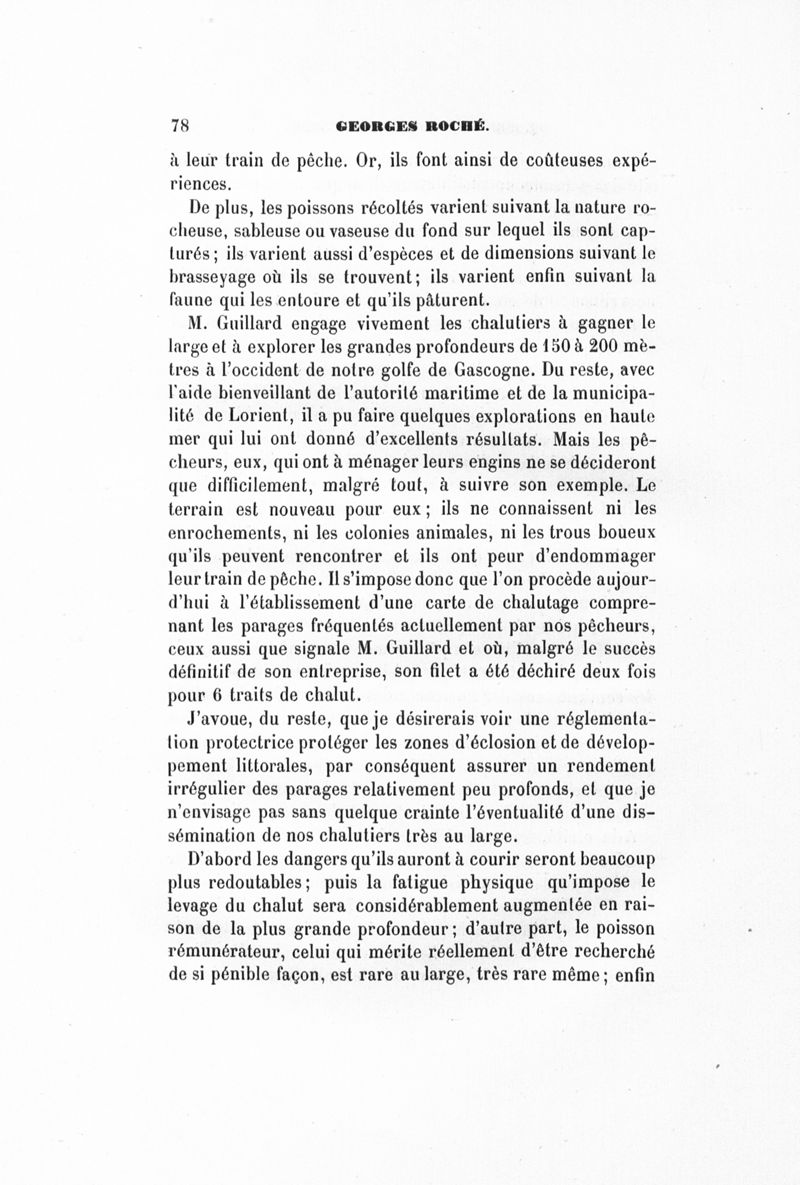 78 GEORGES ROCHÉ.

à leur train de pêche. Or, ils font ainsi de coûteuses expériences.

De plus, les poissons récoltés varient suivant la nature rocheuse, sableuse ou vaseuse du fond sur lequel ils sont capturés; ils varient aussi d'espèces et de dimensions suivant le brasseyage où ils se trouvent; ils varient enfin suivant la faune qui les entoure et qu'ils pâturent.

M. Guillard engage vivement les chalutiers à gagner le large et à explorer les grandes profondeurs de 150 à 200 mètres à l'occident de notre golfe de Gascogne. Du reste, avec l'aide bienveillant de l'autorité maritime et de la municipalité de Lorient, il a pu faire quelques explorations en haute mer qui lui ont donné d'excellents résultats. Mais les pêcheurs, eux, qui ont à ménager leurs engins ne se décideront que difficilement, malgré tout, à suivre son exemple. Le terrain est nouveau pour eux; ils ne connaissent ni les enrochements, ni les colonies animales, ni les trous boueux qu'ils peuvent rencontrer et ils ont peur d'endommager leur train de pêche. Il s'impose donc que l'on procède aujourd'hui à l'établissement d'une carte de chalutage comprenant les parages fréquentés actuellement par nos pêcheurs, ceux aussi que signale M. Guillard et où, malgré le succès définitif de son entreprise, son filet a été déchiré deux fois pour 6 traits de chalut.

J'avoue, du reste, que je désirerais voir une réglementation protectrice protéger les zones d'éclosion et de développement littorales, par conséquent assurer un rendement irrégulier des parages relativement peu profonds, et que je n'envisage pas sans quelque crainte l'éventualité d'une dissémination de nos chalutiers très au large.

D'abord les dangers qu'ils auront à courir seront beaucoup plus redoutables; puis la fatigue physique qu'impose le levage du chalut sera considérablement augmentée en raison de la plus grande profondeur; d'autre part, le poisson rémunérateur, celui qui mérite réellement d'être recherché de si pénible façon, est rare au large, très rare même; enfin